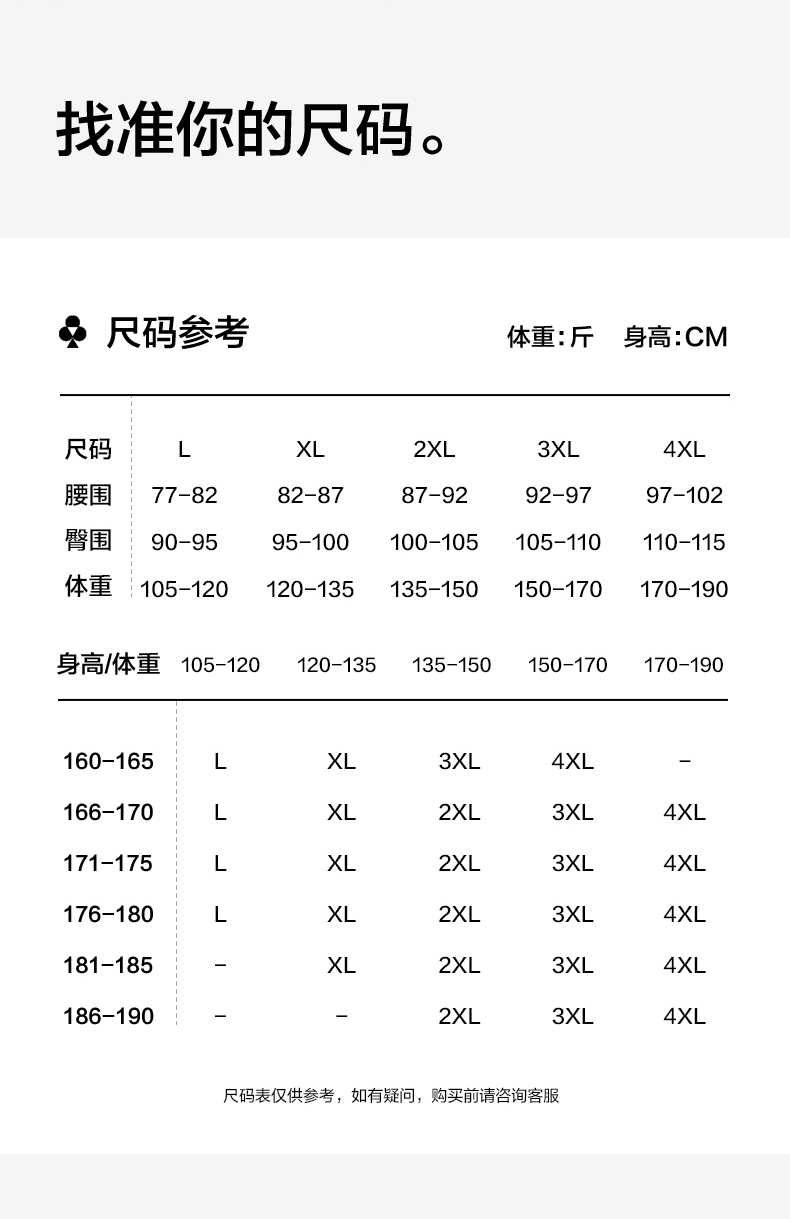 找准你的尺码。

♣ 尺码参考

体重：斤　身高：CM

| 尺码 | L | XL | 2XL | 3XL | 4XL |
|---|---|---|---|---|---|
| 腰围 | 77-82 | 82-87 | 87-92 | 92-97 | 97-102 |
| 臀围 | 90-95 | 95-100 | 100-105 | 105-110 | 110-115 |
| 体重 | 105-120 | 120-135 | 135-150 | 150-170 | 170-190 |

| 身高/体重 | 105-120 | 120-135 | 135-150 | 150-170 | 170-190 |
|---|---|---|---|---|---|
| 160-165 | L | XL | 3XL | 4XL | - |
| 166-170 | L | XL | 2XL | 3XL | 4XL |
| 171-175 | L | XL | 2XL | 3XL | 4XL |
| 176-180 | L | XL | 2XL | 3XL | 4XL |
| 181-185 | - | XL | 2XL | 3XL | 4XL |
| 186-190 | - | - | 2XL | 3XL | 4XL |

尺码表仅供参考，如有疑问，购买前请咨询客服